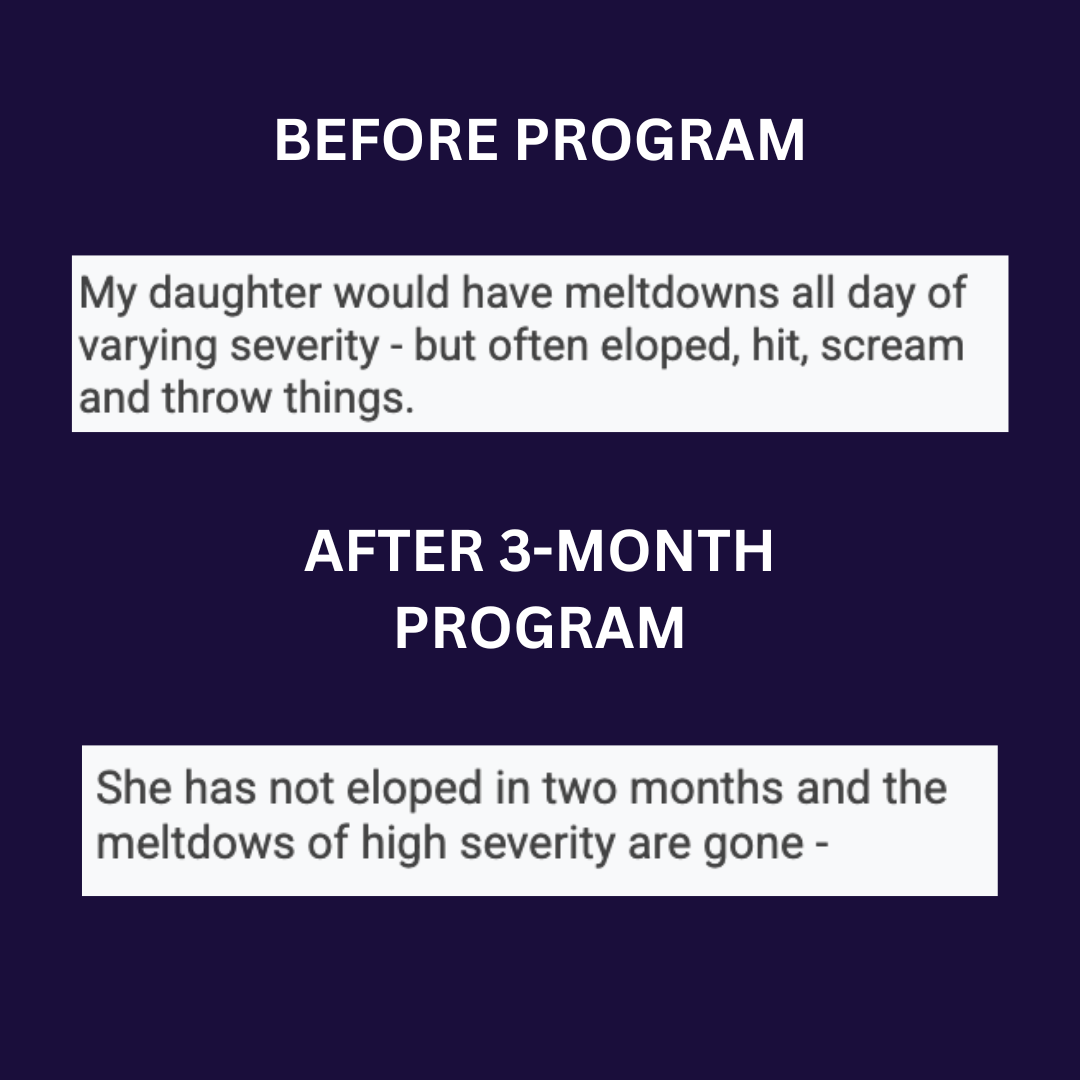 BEFORE PROGRAM

My daughter would have meltdowns all day of varying severity - but often eloped, hit, scream and throw things.

AFTER 3-MONTH PROGRAM

She has not eloped in two months and the meltdows of high severity are gone -